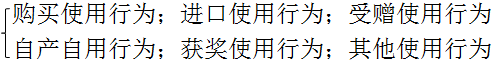 购买使用行为；进口使用行为；受赠使用行为
自产自用行为；获奖使用行为；其他使用行为